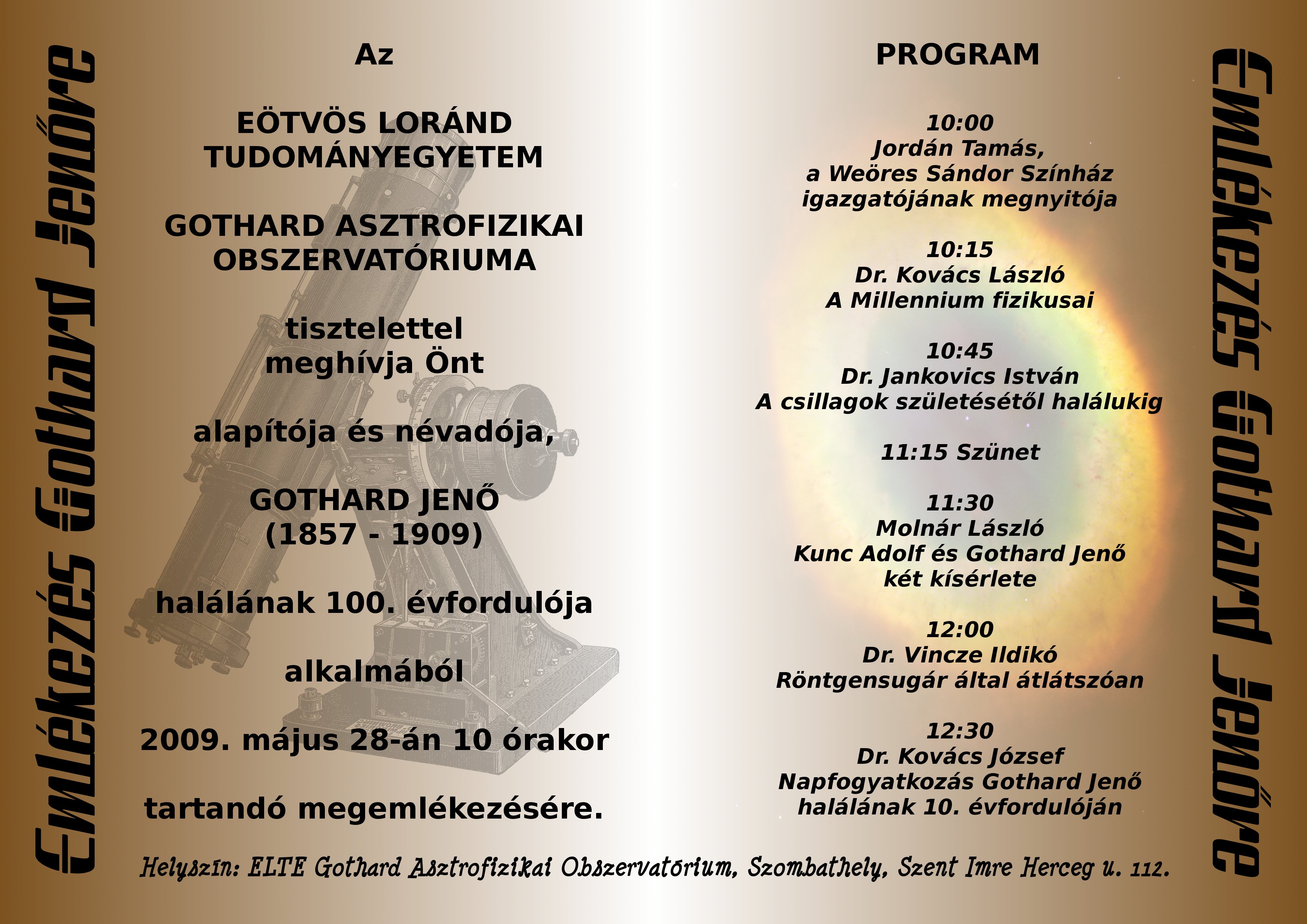 Emlékezés Gothard Jenőre

Az

EÖTVÖS LORÁND TUDOMÁNYEGYETEM

GOTHARD ASZTROFIZIKAI OBSZERVATÓRIUMA

tisztelettel meghívja Önt

alapítója és névadója,

GOTHARD JENŐ (1857 - 1909)

halálának 100. évfordulója

alkalmából

2009. május 28-án 10 órakor

tartandó megemlékezésére.

PROGRAM

10:00
Jordán Tamás,
a Weöres Sándor Színház igazgatójának megnyitója

10:15
Dr. Kovács László
A Millennium fizikusai

10:45
Dr. Jankovics István
A csillagok születésétől halálukig

11:15 Szünet

11:30
Molnár László
Kunc Adolf és Gothard Jenő két kísérlete

12:00
Dr. Vincze Ildikó
Röntgensugár által átlátszóan

12:30
Dr. Kovács József
Napfogyatkozás Gothard Jenő halálának 10. évfordulóján

Emlékezés Gothard Jenőre

Helyszín: ELTE Gothard Asztrofizikai Obszervatórium, Szombathely, Szent Imre Herceg u. 112.